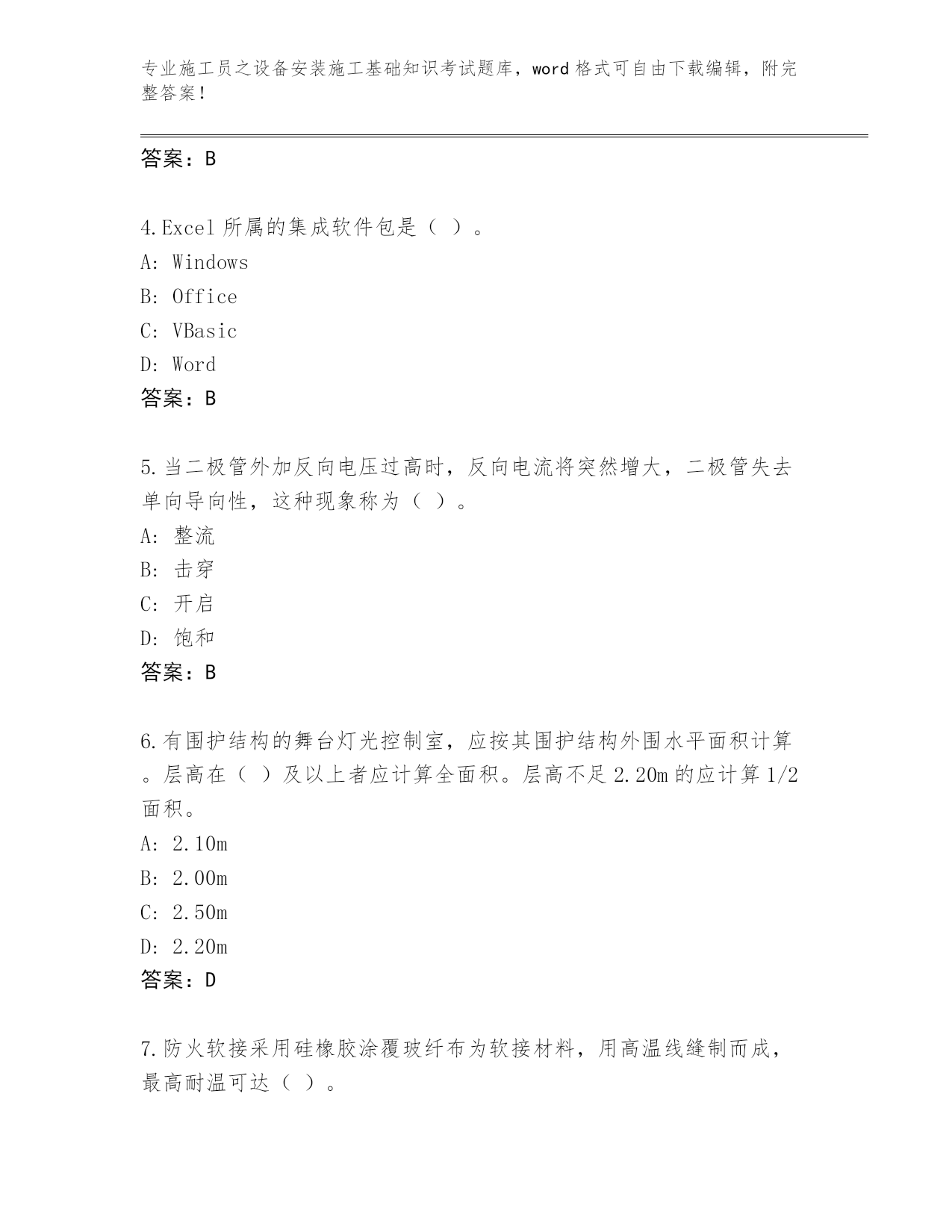 专业施工员之设备安装施工基础知识考试题库，word 格式可自由下载编辑，附完整答案！

答案：B

4.Excel 所属的集成软件包是（ ）。
A: Windows
B: Office
C: VBasic
D: Word
答案：B

5.当二极管外加反向电压过高时，反向电流将突然增大，二极管失去单向导向性，这种现象称为（ ）。
A: 整流
B: 击穿
C: 开启
D: 饱和
答案：B

6.有围护结构的舞台灯光控制室，应按其围护结构外围水平面积计算。层高在（ ）及以上者应计算全面积。层高不足 2.20m 的应计算 1/2 面积。
A: 2.10m
B: 2.00m
C: 2.50m
D: 2.20m
答案：D

7.防火软接采用硅橡胶涂覆玻纤布为软接材料，用高温线缝制而成，最高耐温可达（ ）。